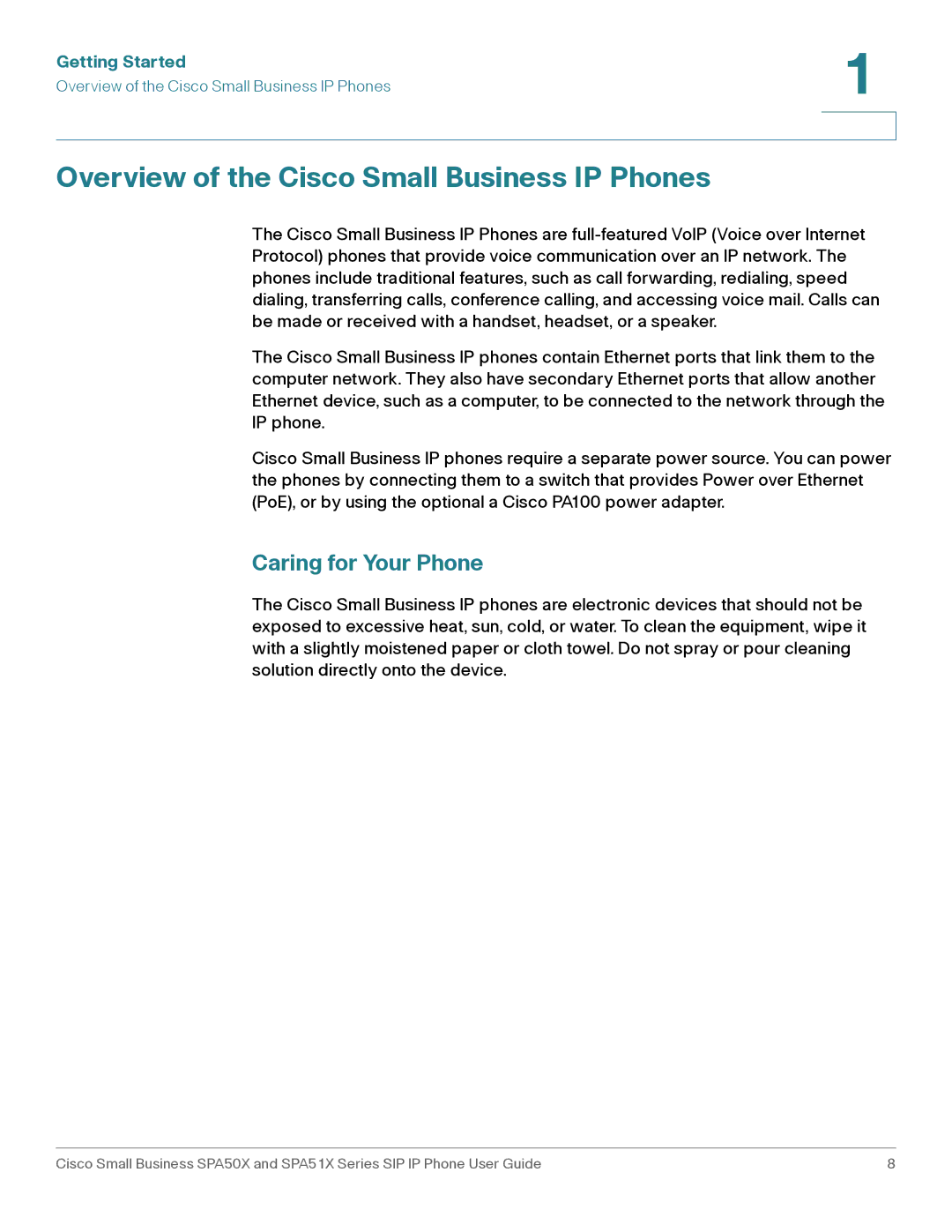 Getting Started
Overview of the Cisco Small Business IP Phones

1

Overview of the Cisco Small Business IP Phones

The Cisco Small Business IP Phones are full-featured VoIP (Voice over Internet Protocol) phones that provide voice communication over an IP network. The phones include traditional features, such as call forwarding, redialing, speed dialing, transferring calls, conference calling, and accessing voice mail. Calls can be made or received with a handset, headset, or a speaker.

The Cisco Small Business IP phones contain Ethernet ports that link them to the computer network. They also have secondary Ethernet ports that allow another Ethernet device, such as a computer, to be connected to the network through the IP phone.

Cisco Small Business IP phones require a separate power source. You can power the phones by connecting them to a switch that provides Power over Ethernet (PoE), or by using the optional a Cisco PA100 power adapter.

Caring for Your Phone

The Cisco Small Business IP phones are electronic devices that should not be exposed to excessive heat, sun, cold, or water. To clean the equipment, wipe it with a slightly moistened paper or cloth towel. Do not spray or pour cleaning solution directly onto the device.

Cisco Small Business SPA50X and SPA51X Series SIP IP Phone User Guide 8